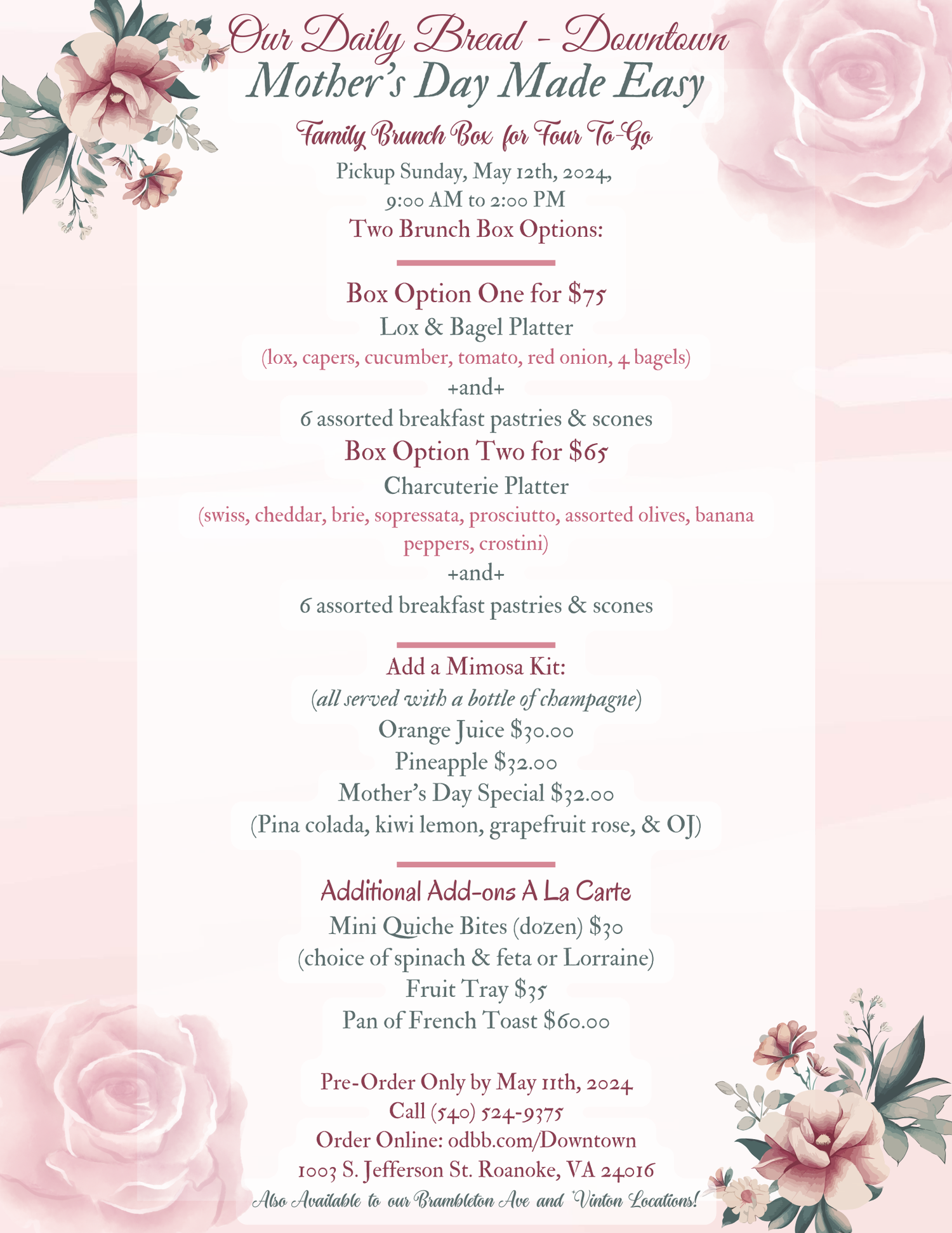 Our Daily Bread - Downtown
Mother's Day Made Easy
Family Brunch Box for Four To-Go
Pickup Sunday, May 12th, 2024,
9:00 AM to 2:00 PM
Two Brunch Box Options:

Box Option One for $75
Lox & Bagel Platter
(lox, capers, cucumber, tomato, red onion, 4 bagels)
+and+
6 assorted breakfast pastries & scones
Box Option Two for $65
Charcuterie Platter
(swiss, cheddar, brie, sopressata, prosciutto, assorted olives, banana peppers, crostini)
+and+
6 assorted breakfast pastries & scones

Add a Mimosa Kit:
(all served with a bottle of champagne)
Orange Juice $30.00
Pineapple $32.00
Mother's Day Special $32.00
(Pina colada, kiwi lemon, grapefruit rose, & OJ)

Additional Add-ons A La Carte
Mini Quiche Bites (dozen) $30
(choice of spinach & feta or Lorraine)
Fruit Tray $35
Pan of French Toast $60.00

Pre-Order Only by May 11th, 2024
Call (540) 524-9375
Order Online: odbb.com/Downtown
1003 S. Jefferson St. Roanoke, VA 24016
Also Available to our Brambleton Ave and Vinton Locations!